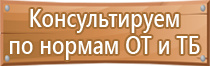 Консультируем по нормам ОТ и ТБ